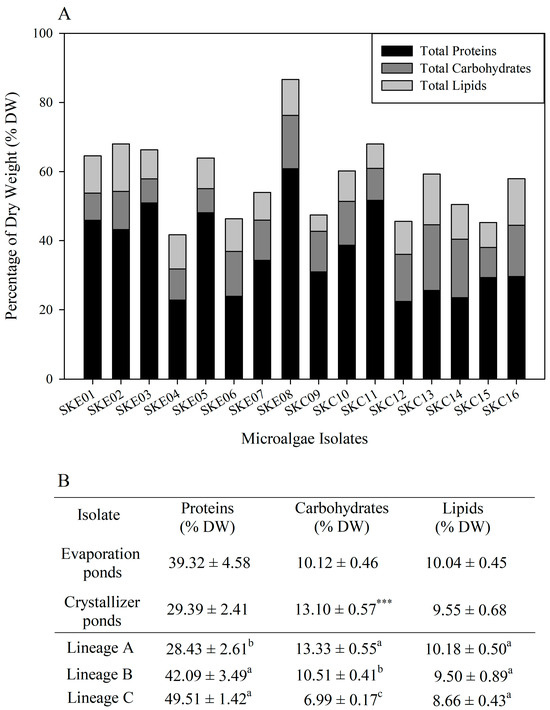 A

Total Proteins
Total Carbohydrates
Total Lipids

Percentage of Dry Weight (% DW)

100
80
60
40
20
0

SKE01 SKE02 SKE03 SKE04 SKE05 SKE06 SKE07 SKE08 SKC09 SKC10 SKC11 SKC12 SKC13 SKC14 SKC15 SKC16

Microalgae Isolates

B

| Isolate | Proteins (% DW) | Carbohydrates (% DW) | Lipids (% DW) |
|---|---|---|---|
| Evaporation ponds | $39.32 \pm 4.58$ | $10.12 \pm 0.46$ | $10.04 \pm 0.45$ |
| Crystallizer ponds | $29.39 \pm 2.41$ | $13.10 \pm 0.57^{***}$ | $9.55 \pm 0.68$ |
| Lineage A | $28.43 \pm 2.61^{b}$ | $13.33 \pm 0.55^{a}$ | $10.18 \pm 0.50^{a}$ |
| Lineage B | $42.09 \pm 3.49^{a}$ | $10.51 \pm 0.41^{b}$ | $9.50 \pm 0.89^{a}$ |
| Lineage C | $49.51 \pm 1.42^{a}$ | $6.99 \pm 0.17^{c}$ | $8.66 \pm 0.43^{a}$ |